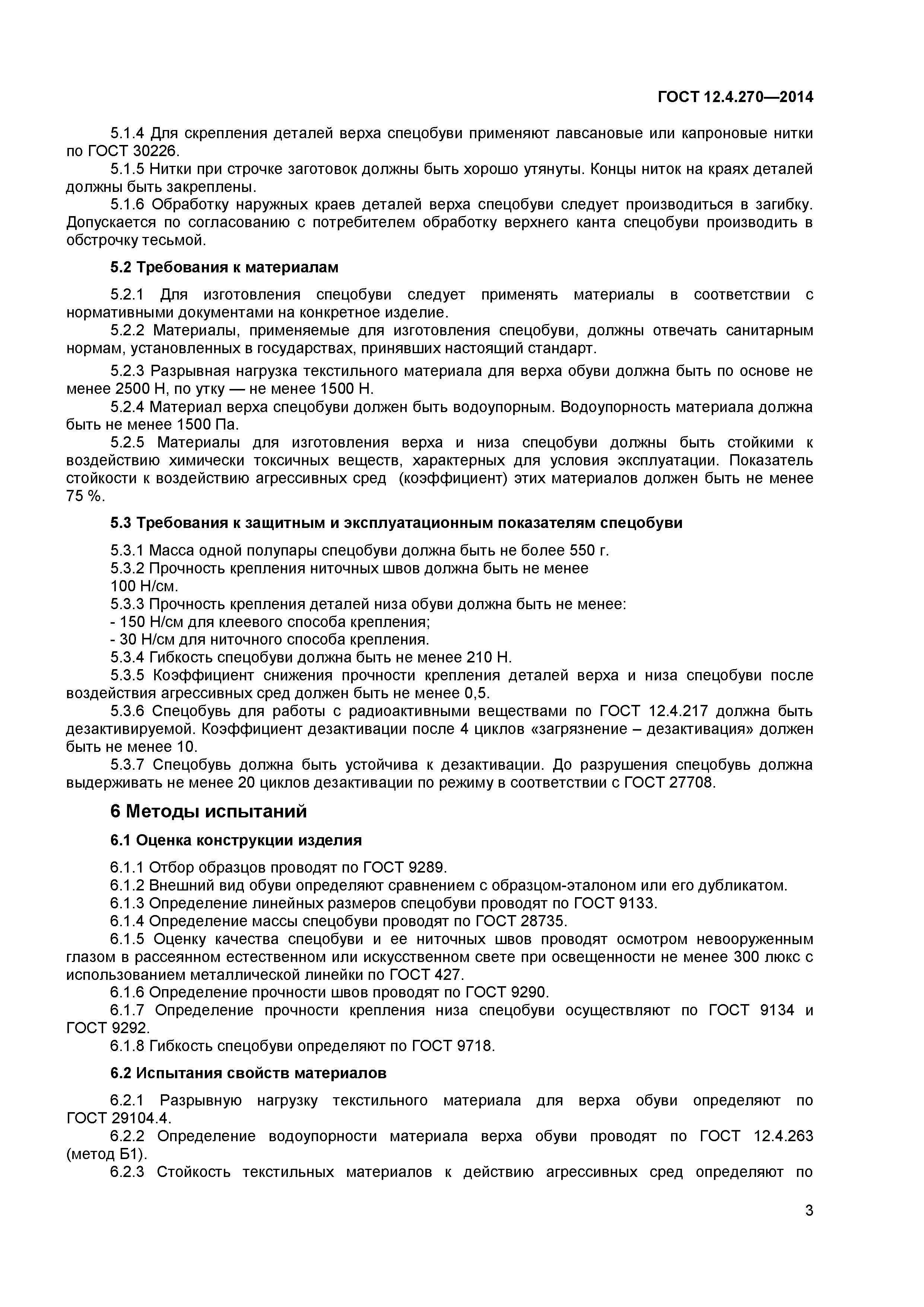 ГОСТ 12.4.270—2014

5.1.4 Для скрепления деталей верха спецобуви применяют лавсановые или капроновые нитки по ГОСТ 30226.

5.1.5 Нитки при строчке заготовок должны быть хорошо утянуты. Концы ниток на краях деталей должны быть закреплены.

5.1.6 Обработку наружных краев деталей верха спецобуви следует производиться в загибку. Допускается по согласованию с потребителем обработку верхнего канта спецобуви производить в обстрочку тесьмой.

5.2 Требования к материалам

5.2.1 Для изготовления спецобуви следует применять материалы в соответствии с нормативными документами на конкретное изделие.

5.2.2 Материалы, применяемые для изготовления спецобуви, должны отвечать санитарным нормам, установленных в государствах, принявших настоящий стандарт.

5.2.3 Разрывная нагрузка текстильного материала для верха обуви должна быть по основе не менее 2500 Н, по утку — не менее 1500 Н.

5.2.4 Материал верха спецобуви должен быть водоупорным. Водоупорность материала должна быть не менее 1500 Па.

5.2.5 Материалы для изготовления верха и низа спецобуви должны быть стойкими к воздействию химически токсичных веществ, характерных для условия эксплуатации. Показатель стойкости к воздействию агрессивных сред (коэффициент) этих материалов должен быть не менее 75 %.

5.3 Требования к защитным и эксплуатационным показателям спецобуви

5.3.1 Масса одной полупары спецобуви должна быть не более 550 г.

5.3.2 Прочность крепления ниточных швов должна быть не менее 100 Н/см.

5.3.3 Прочность крепления деталей низа обуви должна быть не менее:
- 150 Н/см для клеевого способа крепления;
- 30 Н/см для ниточного способа крепления.

5.3.4 Гибкость спецобуви должна быть не менее 210 Н.

5.3.5 Коэффициент снижения прочности крепления деталей верха и низа спецобуви после воздействия агрессивных сред должен быть не менее 0,5.

5.3.6 Спецобувь для работы с радиоактивными веществами по ГОСТ 12.4.217 должна быть дезактивируемой. Коэффициент дезактивации после 4 циклов «загрязнение – дезактивация» должен быть не менее 10.

5.3.7 Спецобувь должна быть устойчива к дезактивации. До разрушения спецобувь должна выдерживать не менее 20 циклов дезактивации по режиму в соответствии с ГОСТ 27708.

6 Методы испытаний

6.1 Оценка конструкции изделия

6.1.1 Отбор образцов проводят по ГОСТ 9289.

6.1.2 Внешний вид обуви определяют сравнением с образцом-эталоном или его дубликатом.

6.1.3 Определение линейных размеров спецобуви проводят по ГОСТ 9133.

6.1.4 Определение массы спецобуви проводят по ГОСТ 28735.

6.1.5 Оценку качества спецобуви и ее ниточных швов проводят осмотром невооруженным глазом в рассеянном естественном или искусственном свете при освещенности не менее 300 люкс с использованием металлической линейки по ГОСТ 427.

6.1.6 Определение прочности швов проводят по ГОСТ 9290.

6.1.7 Определение прочности крепления низа спецобуви осуществляют по ГОСТ 9134 и ГОСТ 9292.

6.1.8 Гибкость спецобуви определяют по ГОСТ 9718.

6.2 Испытания свойств материалов

6.2.1 Разрывную нагрузку текстильного материала для верха обуви определяют по ГОСТ 29104.4.

6.2.2 Определение водоупорности материала верха обуви проводят по ГОСТ 12.4.263 (метод Б1).

6.2.3 Стойкость текстильных материалов к действию агрессивных сред определяют по

3